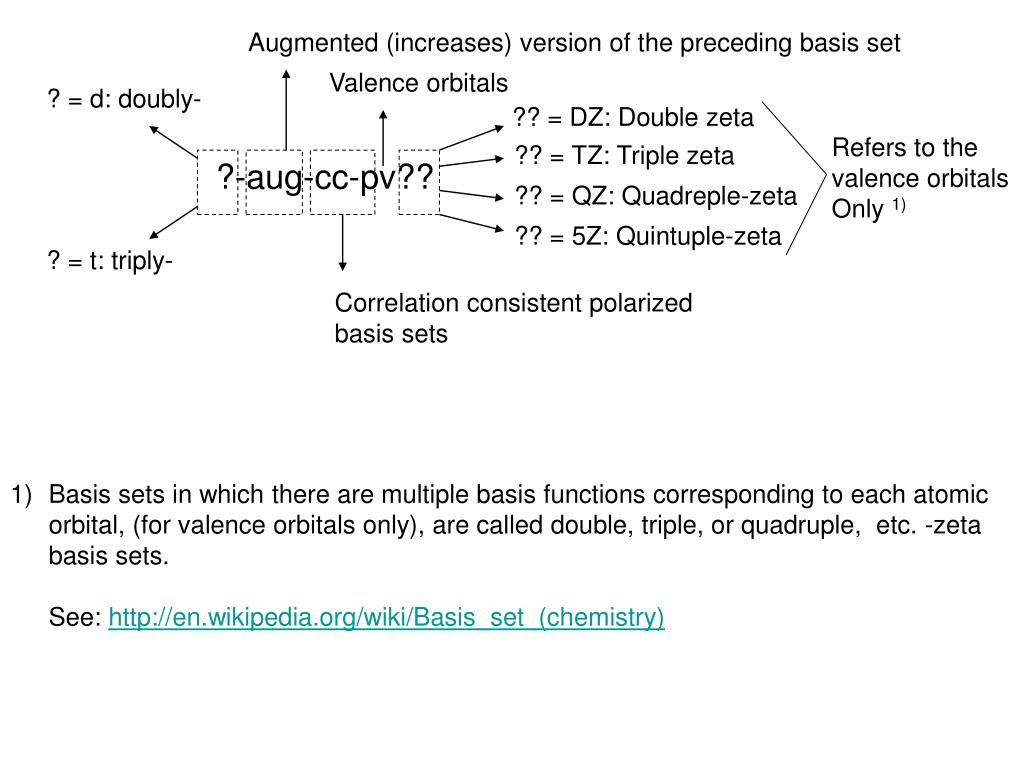 Augmented (increases) version of the preceding basis set

Valence orbitals

? = d: doubly-

?-aug-cc-pv??

? = t: triply-

?? = DZ: Double zeta

?? = TZ: Triple zeta

?? = QZ: Quadreple-zeta

?? = 5Z: Quintuple-zeta

Refers to the valence orbitals Only $^{1)}$

Correlation consistent polarized basis sets

1) Basis sets in which there are multiple basis functions corresponding to each atomic orbital, (for valence orbitals only), are called double, triple, or quadruple, etc. -zeta basis sets.

See: http://en.wikipedia.org/wiki/Basis_set_(chemistry)